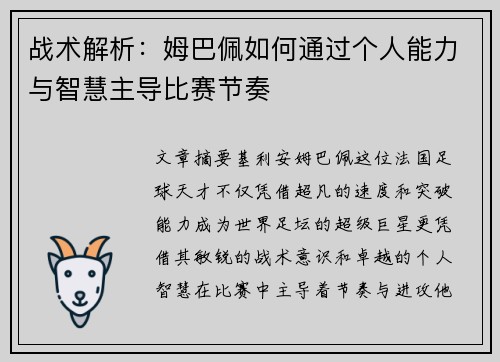 战术解析：姆巴佩如何通过个人能力与智慧主导比赛节奏

文章摘要基利安姆巴佩这位法国足球天才不仅凭借超凡的速度和突破能力成为世界足坛的超级巨星更凭借其敏锐的战术意识和卓越的个人智慧在比赛中主导着节奏与进攻他